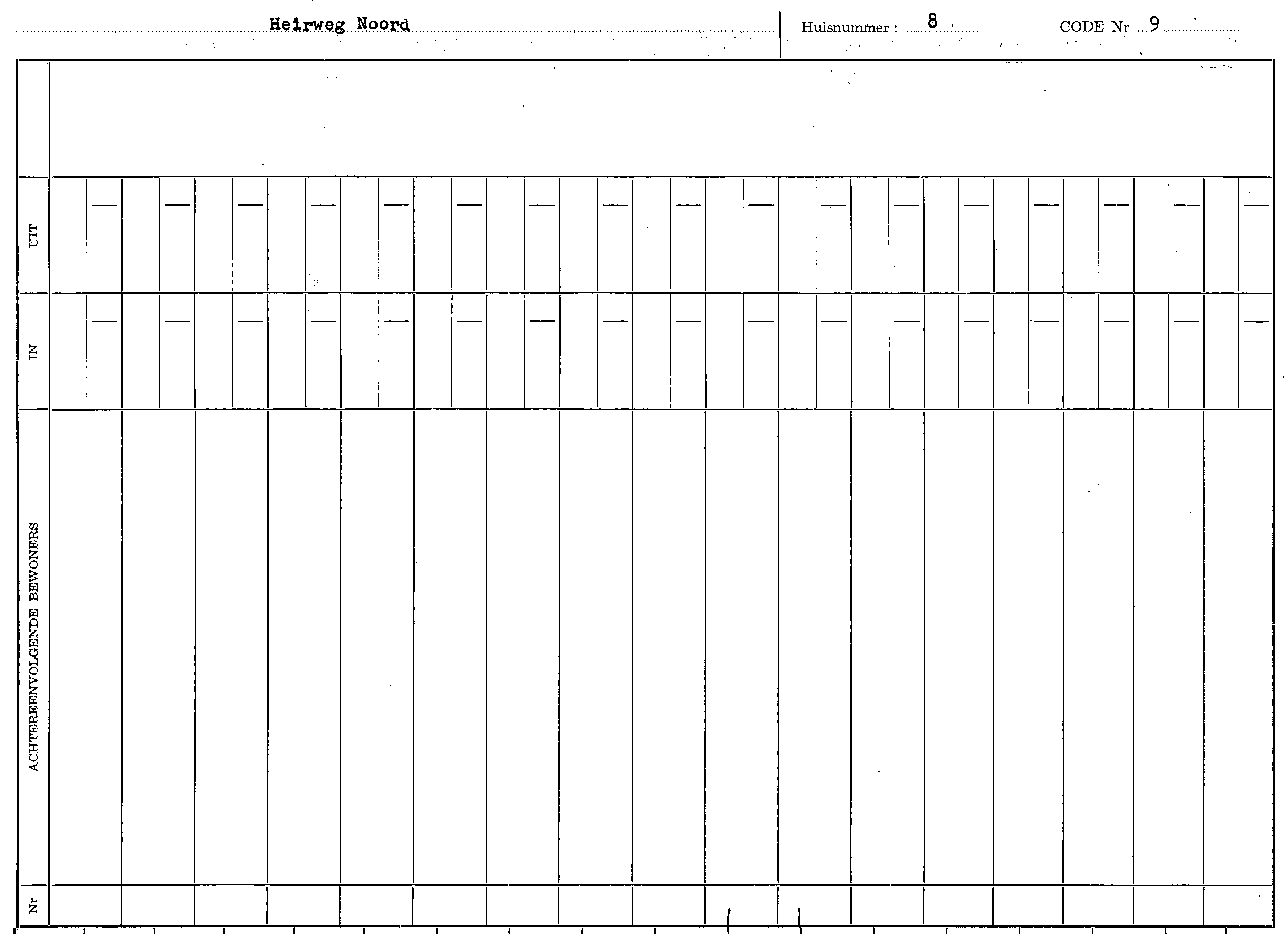 Heirweg Noord Huisnummer : 8 CODE Nr 9

UIT

IN

ACHTEREENVOLGENDE BEWONERS

Nr